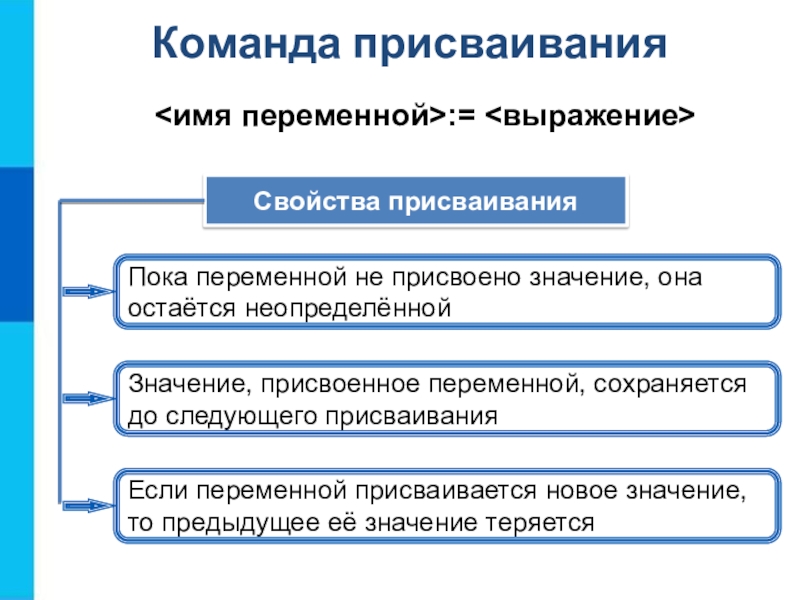 Команда присваивания

<имя переменной>:= <выражение>

Свойства присваивания

Пока переменной не присвоено значение, она остаётся неопределённой

Значение, присвоенное переменной, сохраняется до следующего присваивания

Если переменной присваивается новое значение, то предыдущее её значение теряется